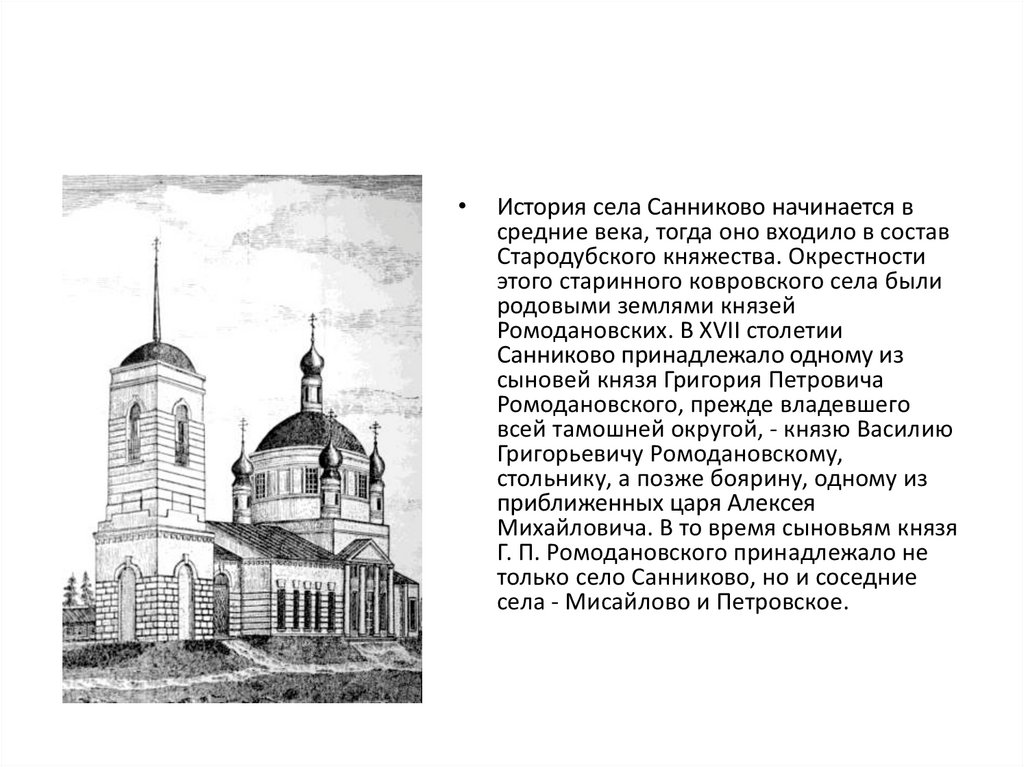 • История села Санниково начинается в средние века, тогда оно входило в состав Стародубского княжества. Окрестности этого старинного ковровского села были родовыми землями князей Ромодановских. В XVII столетии Санниково принадлежало одному из сыновей князя Григория Петровича Ромодановского, прежде владевшего всей тамошней округой, - князю Василию Григорьевичу Ромодановскому, стольнику, а позже боярину, одному из приближенных царя Алексея Михайловича. В то время сыновьям князя Г. П. Ромодановского принадлежало не только село Санниково, но и соседние села - Мисайлово и Петровское.